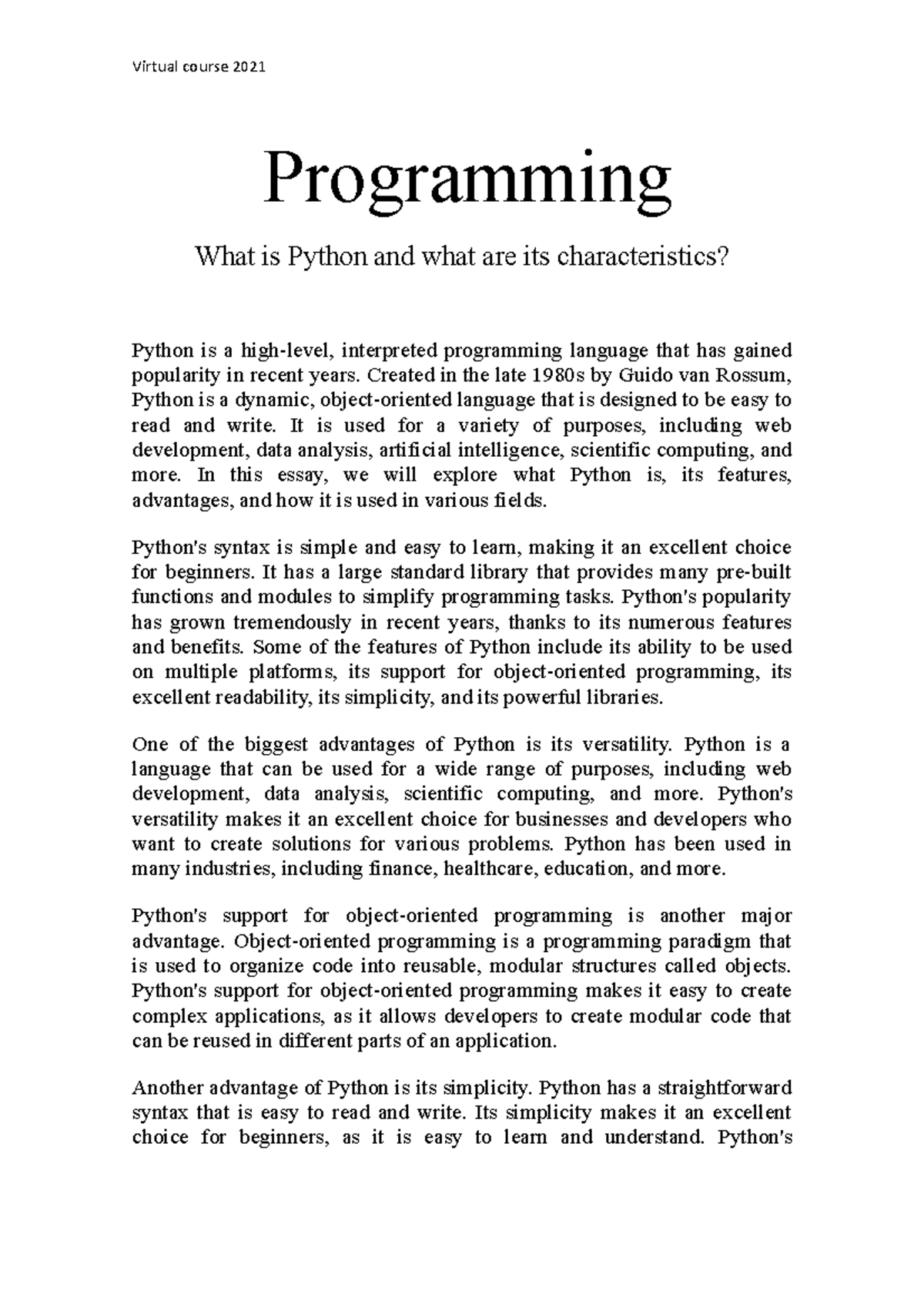 Virtual course 2021

Programming

What is Python and what are its characteristics?

Python is a high-level, interpreted programming language that has gained popularity in recent years. Created in the late 1980s by Guido van Rossum, Python is a dynamic, object-oriented language that is designed to be easy to read and write. It is used for a variety of purposes, including web development, data analysis, artificial intelligence, scientific computing, and more. In this essay, we will explore what Python is, its features, advantages, and how it is used in various fields.

Python's syntax is simple and easy to learn, making it an excellent choice for beginners. It has a large standard library that provides many pre-built functions and modules to simplify programming tasks. Python's popularity has grown tremendously in recent years, thanks to its numerous features and benefits. Some of the features of Python include its ability to be used on multiple platforms, its support for object-oriented programming, its excellent readability, its simplicity, and its powerful libraries.

One of the biggest advantages of Python is its versatility. Python is a language that can be used for a wide range of purposes, including web development, data analysis, scientific computing, and more. Python's versatility makes it an excellent choice for businesses and developers who want to create solutions for various problems. Python has been used in many industries, including finance, healthcare, education, and more.

Python's support for object-oriented programming is another major advantage. Object-oriented programming is a programming paradigm that is used to organize code into reusable, modular structures called objects. Python's support for object-oriented programming makes it easy to create complex applications, as it allows developers to create modular code that can be reused in different parts of an application.

Another advantage of Python is its simplicity. Python has a straightforward syntax that is easy to read and write. Its simplicity makes it an excellent choice for beginners, as it is easy to learn and understand. Python's